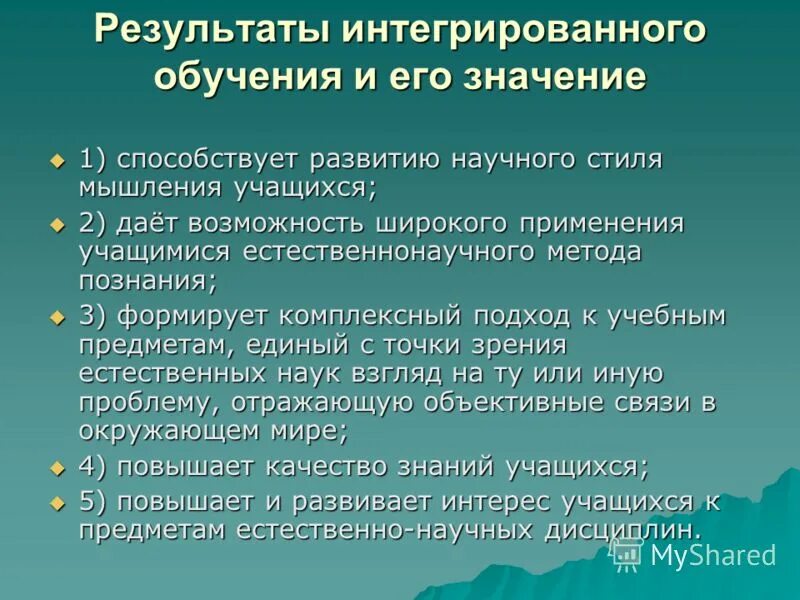 Результаты интегрированного обучения и его значение

1) способствует развитию научного стиля мышления учащихся;

2) даёт возможность широкого применения учащимися естественнонаучного метода познания;

3) формирует комплексный подход к учебным предметам, единый с точки зрения естественных наук взгляд на ту или иную проблему, отражающую объективные связи в окружающем мире;

4) повышает качество знаний учащихся;

5) повышает и развивает интерес учащихся к предметам естественно-научных дисциплин.

MyShared